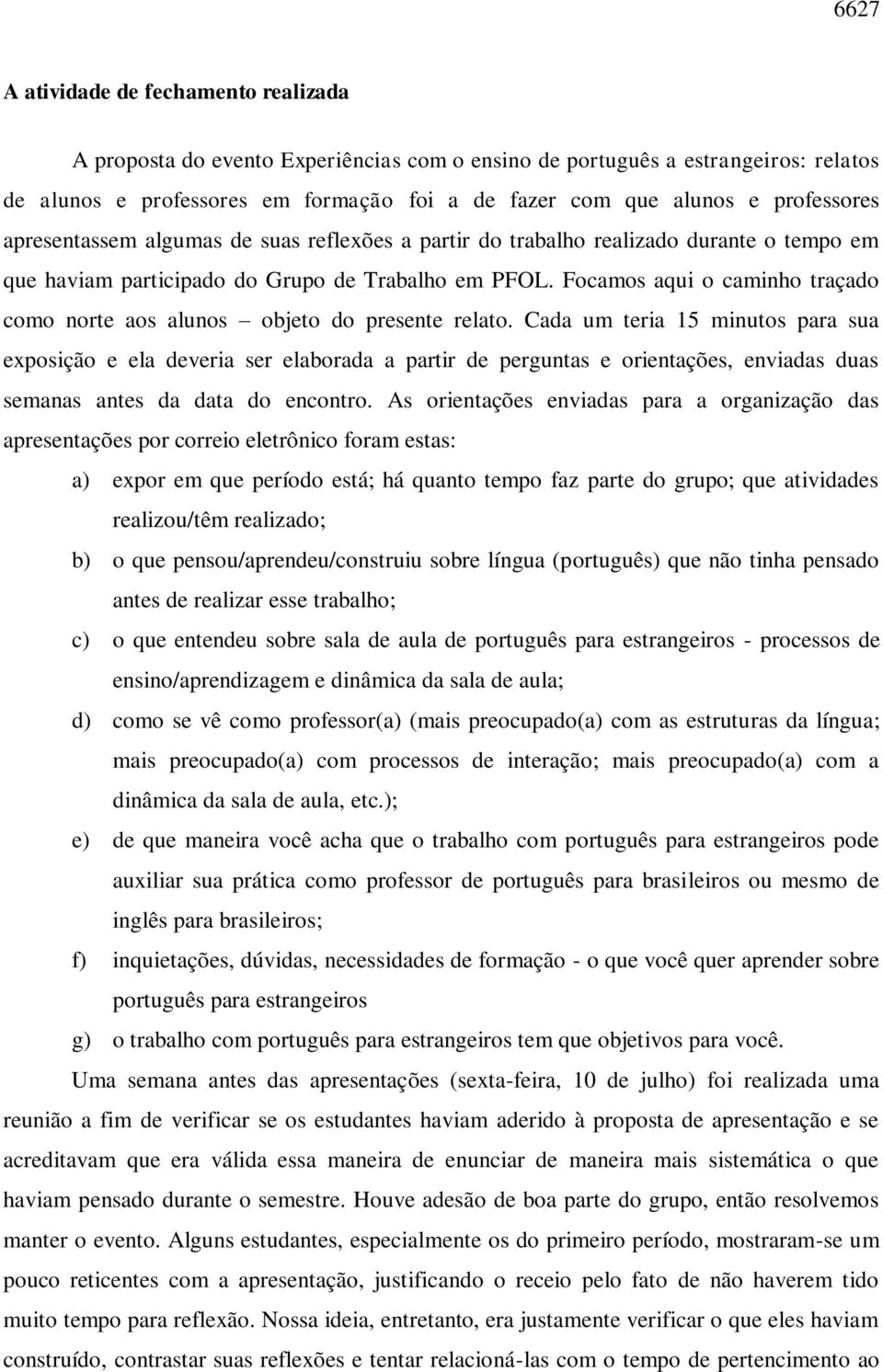 6627

A atividade de fechamento realizada

A proposta do evento Experiências com o ensino de português a estrangeiros: relatos de alunos e professores em formação foi a de fazer com que alunos e professores apresentassem algumas de suas reflexões a partir do trabalho realizado durante o tempo em que haviam participado do Grupo de Trabalho em PFOL. Focamos aqui o caminho traçado como norte aos alunos – objeto do presente relato. Cada um teria 15 minutos para sua exposição e ela deveria ser elaborada a partir de perguntas e orientações, enviadas duas semanas antes da data do encontro. As orientações enviadas para a organização das apresentações por correio eletrônico foram estas:

a) expor em que período está; há quanto tempo faz parte do grupo; que atividades realizou/têm realizado;

b) o que pensou/aprendeu/construiu sobre língua (português) que não tinha pensado antes de realizar esse trabalho;

c) o que entendeu sobre sala de aula de português para estrangeiros - processos de ensino/aprendizagem e dinâmica da sala de aula;

d) como se vê como professor(a) (mais preocupado(a) com as estruturas da língua; mais preocupado(a) com processos de interação; mais preocupado(a) com a dinâmica da sala de aula, etc.);

e) de que maneira você acha que o trabalho com português para estrangeiros pode auxiliar sua prática como professor de português para brasileiros ou mesmo de inglês para brasileiros;

f) inquietações, dúvidas, necessidades de formação - o que você quer aprender sobre português para estrangeiros

g) o trabalho com português para estrangeiros tem que objetivos para você.

Uma semana antes das apresentações (sexta-feira, 10 de julho) foi realizada uma reunião a fim de verificar se os estudantes haviam aderido à proposta de apresentação e se acreditavam que era válida essa maneira de enunciar de maneira mais sistemática o que haviam pensado durante o semestre. Houve adesão de boa parte do grupo, então resolvemos manter o evento. Alguns estudantes, especialmente os do primeiro período, mostraram-se um pouco reticentes com a apresentação, justificando o receio pelo fato de não haverem tido muito tempo para reflexão. Nossa ideia, entretanto, era justamente verificar o que eles haviam construído, contrastar suas reflexões e tentar relacioná-las com o tempo de pertencimento ao